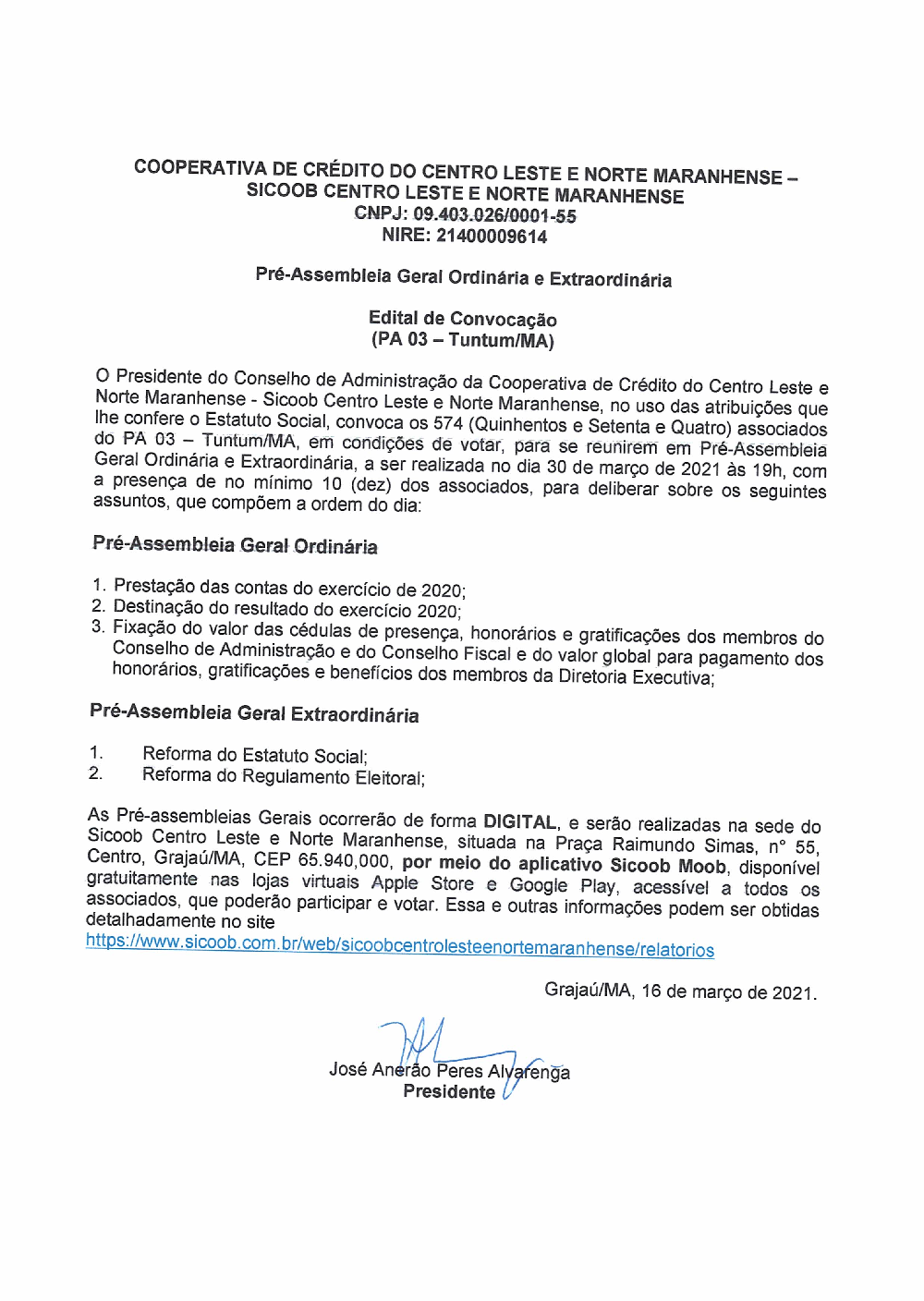 COOPERATIVA DE CRÉDITO DO CENTRO LESTE E NORTE MARANHENSE – SICOOB CENTRO LESTE E NORTE MARANHENSE
CNPJ: 09.403.026/0001-55
NIRE: 21400009614

Pré-Assembleia Geral Ordinária e Extraordinária

Edital de Convocação
(PA 03 – Tuntum/MA)

O Presidente do Conselho de Administração da Cooperativa de Crédito do Centro Leste e Norte Maranhense - Sicoob Centro Leste e Norte Maranhense, no uso das atribuições que lhe confere o Estatuto Social, convoca os 574 (Quinhentos e Setenta e Quatro) associados do PA 03 – Tuntum/MA, em condições de votar, para se reunirem em Pré-Assembleia Geral Ordinária e Extraordinária, a ser realizada no dia 30 de março de 2021 às 19h, com a presença de no mínimo 10 (dez) dos associados, para deliberar sobre os seguintes assuntos, que compõem a ordem do dia:

Pré-Assembleia Geral Ordinária

1. Prestação das contas do exercício de 2020;
2. Destinação do resultado do exercício 2020;
3. Fixação do valor das cédulas de presença, honorários e gratificações dos membros do Conselho de Administração e do Conselho Fiscal e do valor global para pagamento dos honorários, gratificações e benefícios dos membros da Diretoria Executiva;

Pré-Assembleia Geral Extraordinária

1. Reforma do Estatuto Social;
2. Reforma do Regulamento Eleitoral;

As Pré-assembleias Gerais ocorrerão de forma DIGITAL, e serão realizadas na sede do Sicoob Centro Leste e Norte Maranhense, situada na Praça Raimundo Simas, n° 55, Centro, Grajaú/MA, CEP 65.940,000, por meio do aplicativo Sicoob Moob, disponível gratuitamente nas lojas virtuais Apple Store e Google Play, acessível a todos os associados, que poderão participar e votar. Essa e outras informações podem ser obtidas detalhadamente no site
https://www.sicoob.com.br/web/sicoobcentrolesteenortemaranhense/relatorios

Grajaú/MA, 16 de março de 2021.

José Anerão Peres Alvarenga
Presidente